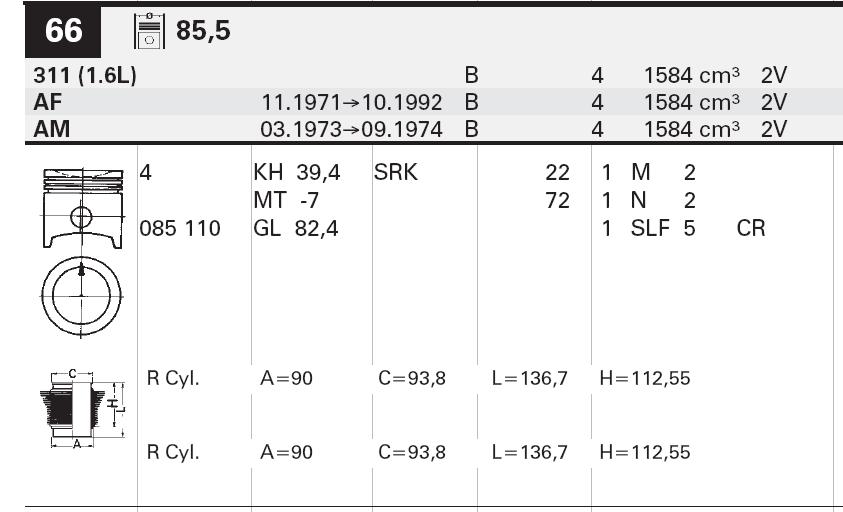 66 85,5

311 (1.6L) B 4 1584 cm³ 2V
AF 11.1971→10.1992 B 4 1584 cm³ 2V
AM 03.1973→09.1974 B 4 1584 cm³ 2V

4 KH 39,4 SRK 22 1 M 2
MT -7 72 1 N 2
085 110 GL 82,4 1 SLF 5 CR

C
H
L
A

R Cyl. A=90 C=93,8 L=136,7 H=112,55

R Cyl. A=90 C=93,8 L=136,7 H=112,55